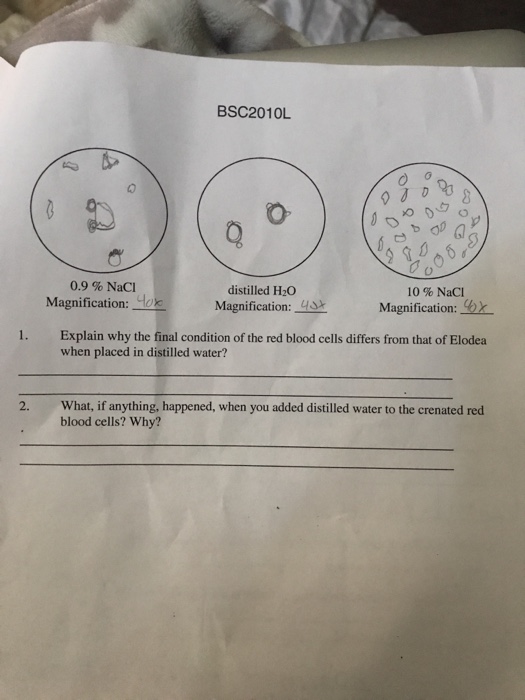 BSC2010L

0.9 % NaCl
Magnification: 40x

distilled $H_2O$
Magnification: 40x

10 % NaCl
Magnification: 40x

1. Explain why the final condition of the red blood cells differs from that of Elodea when placed in distilled water?

2. What, if anything, happened, when you added distilled water to the crenated red blood cells? Why?